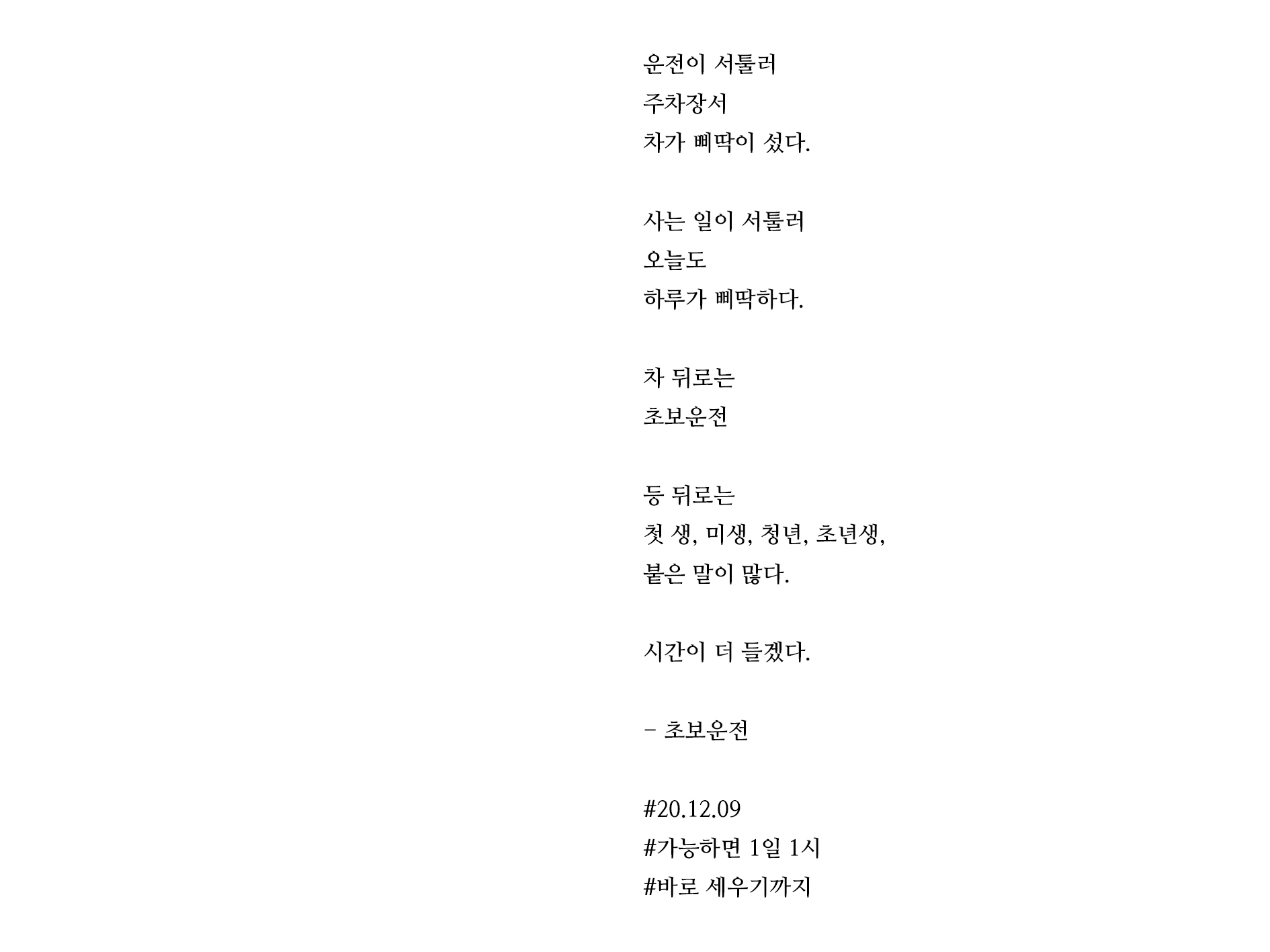 운전이 서툴러
주차장서
차가 삐딱이 섰다.

사는 일이 서툴러
오늘도
하루가 삐딱하다.

차 뒤로는
초보운전

등 뒤로는
첫 생, 미생, 청년, 초년생,
붙은 말이 많다.

시간이 더 들겠다.

- 초보운전

#20.12.09
#가능하면 1일 1시
#바로 세우기까지